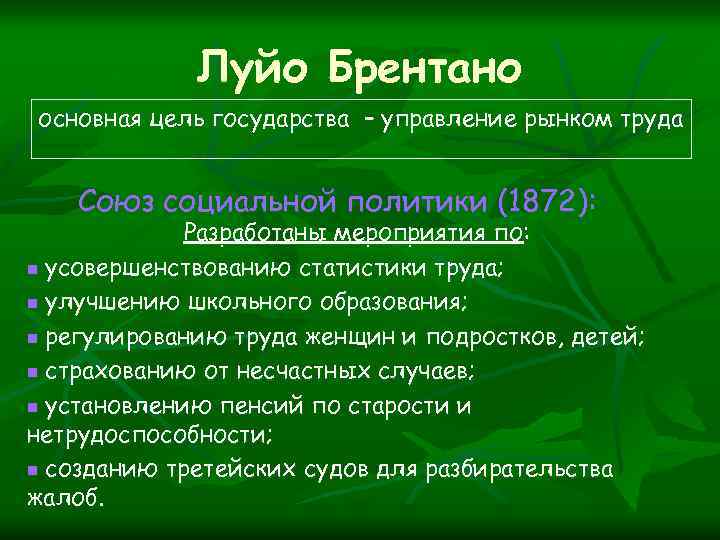 Луйо Брентано

основная цель государства – управление рынком труда

Союз социальной политики (1872):

Разработаны мероприятия по:

▪ усовершенствованию статистики труда;
▪ улучшению школьного образования;
▪ регулированию труда женщин и подростков, детей;
▪ страхованию от несчастных случаев;
▪ установлению пенсий по старости и нетрудоспособности;
▪ созданию третейских судов для разбирательства жалоб.